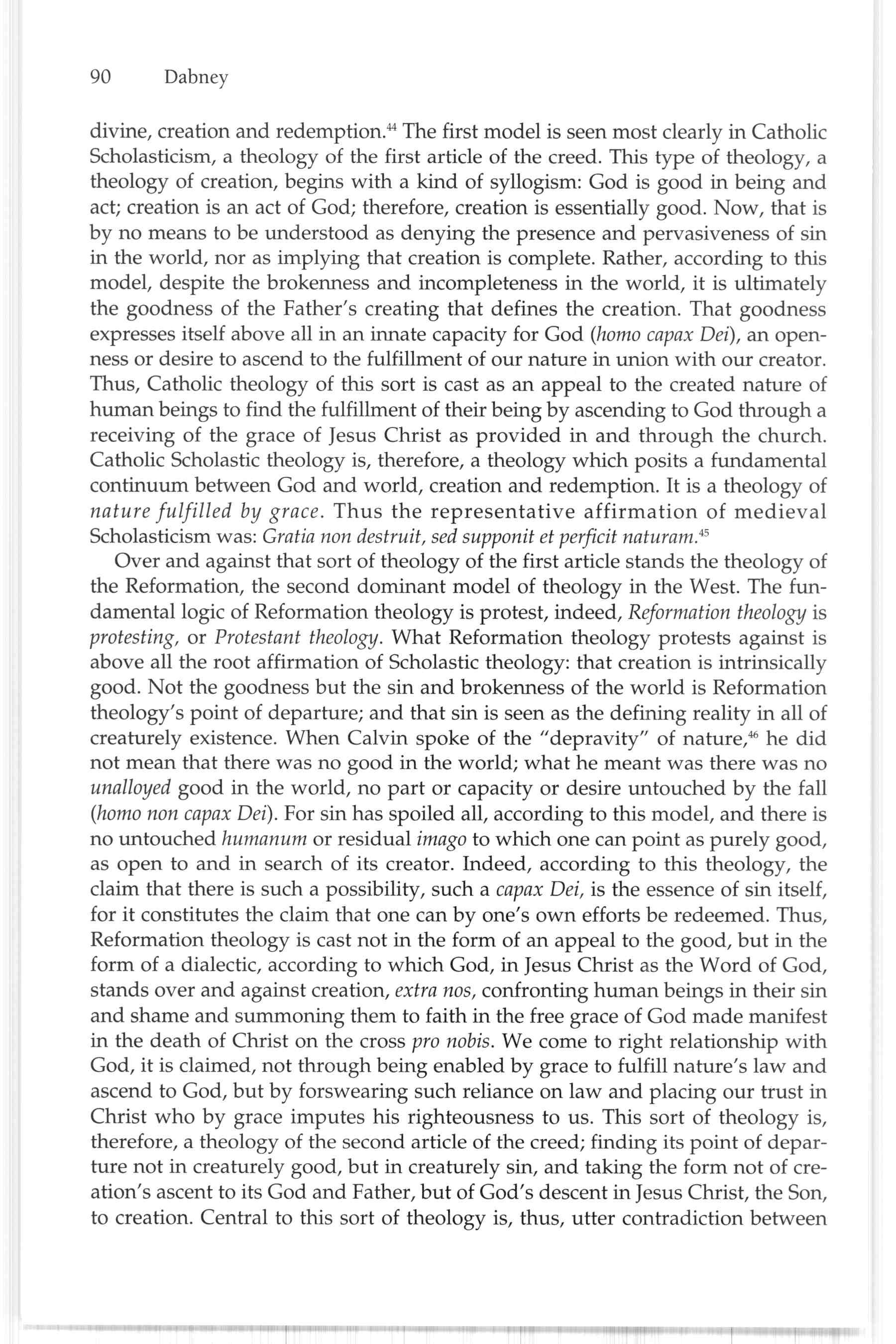 90 Dabney

divine, creation and redemption.$^{44}$ The first model is seen most clearly in Catholic Scholasticism, a theology of the first article of the creed. This type of theology, a theology of creation, begins with a kind of syllogism: God is good in being and act; creation is an act of God; therefore, creation is essentially good. Now, that is by no means to be understood as denying the presence and pervasiveness of sin in the world, nor as implying that creation is complete. Rather, according to this model, despite the brokenness and incompleteness in the world, it is ultimately the goodness of the Father's creating that defines the creation. That goodness expresses itself above all in an innate capacity for God (homo capax Dei), an openness or desire to ascend to the fulfillment of our nature in union with our creator. Thus, Catholic theology of this sort is cast as an appeal to the created nature of human beings to find the fulfillment of their being by ascending to God through a receiving of the grace of Jesus Christ as provided in and through the church. Catholic Scholastic theology is, therefore, a theology which posits a fundamental continuum between God and world, creation and redemption. It is a theology of nature fulfilled by grace. Thus the representative affirmation of medieval Scholasticism was: Gratia non destruit, sed supponit et perficit naturam.$^{45}$

Over and against that sort of theology of the first article stands the theology of the Reformation, the second dominant model of theology in the West. The fundamental logic of Reformation theology is protest, indeed, Reformation theology is protesting, or Protestant theology. What Reformation theology protests against is above all the root affirmation of Scholastic theology: that creation is intrinsically good. Not the goodness but the sin and brokenness of the world is Reformation theology's point of departure; and that sin is seen as the defining reality in all of creaturely existence. When Calvin spoke of the "depravity" of nature,$^{46}$ he did not mean that there was no good in the world; what he meant was there was no unalloyed good in the world, no part or capacity or desire untouched by the fall (homo non capax Dei). For sin has spoiled all, according to this model, and there is no untouched humanum or residual imago to which one can point as purely good, as open to and in search of its creator. Indeed, according to this theology, the claim that there is such a possibility, such a capax Dei, is the essence of sin itself, for it constitutes the claim that one can by one's own efforts be redeemed. Thus, Reformation theology is cast not in the form of an appeal to the good, but in the form of a dialectic, according to which God, in Jesus Christ as the Word of God, stands over and against creation, extra nos, confronting human beings in their sin and shame and summoning them to faith in the free grace of God made manifest in the death of Christ on the cross pro nobis. We come to right relationship with God, it is claimed, not through being enabled by grace to fulfill nature's law and ascend to God, but by forswearing such reliance on law and placing our trust in Christ who by grace imputes his righteousness to us. This sort of theology is, therefore, a theology of the second article of the creed; finding its point of departure not in creaturely good, but in creaturely sin, and taking the form not of creation's ascent to its God and Father, but of God's descent in Jesus Christ, the Son, to creation. Central to this sort of theology is, thus, utter contradiction between